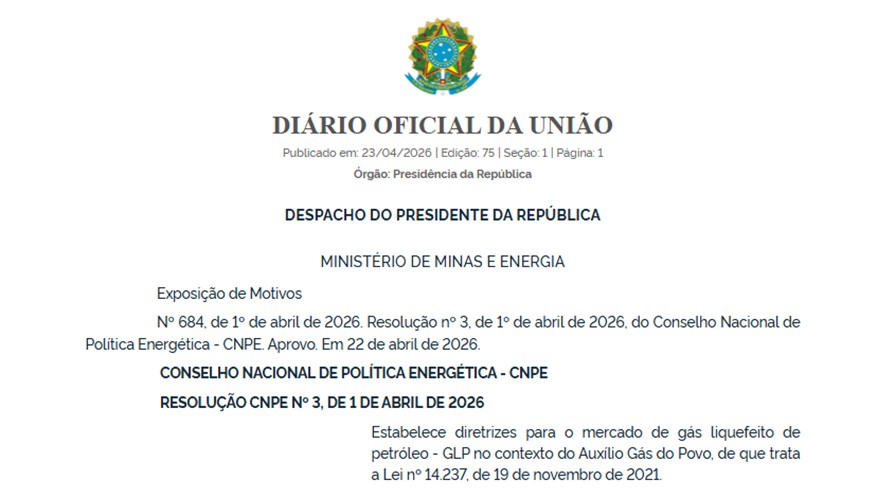 DIÁRIO OFICIAL DA UNIÃO

Publicado em: 23/04/2026 | Edição: 75 | Seção: 1 | Página: 1

Órgão: Presidência da República

DESPACHO DO PRESIDENTE DA REPÚBLICA

MINISTÉRIO DE MINAS E ENERGIA

Exposição de Motivos

Nº 684, de 1º de abril de 2026. Resolução nº 3, de 1º de abril de 2026, do Conselho Nacional de Política Energética - CNPE. Aprovo. Em 22 de abril de 2026.

CONSELHO NACIONAL DE POLÍTICA ENERGÉTICA - CNPE

RESOLUÇÃO CNPE Nº 3, DE 1 DE ABRIL DE 2026

Estabelece diretrizes para o mercado de gás liquefeito de petróleo - GLP no contexto do Auxílio Gás do Povo, de que trata a Lei nº 14.237, de 19 de novembro de 2021.